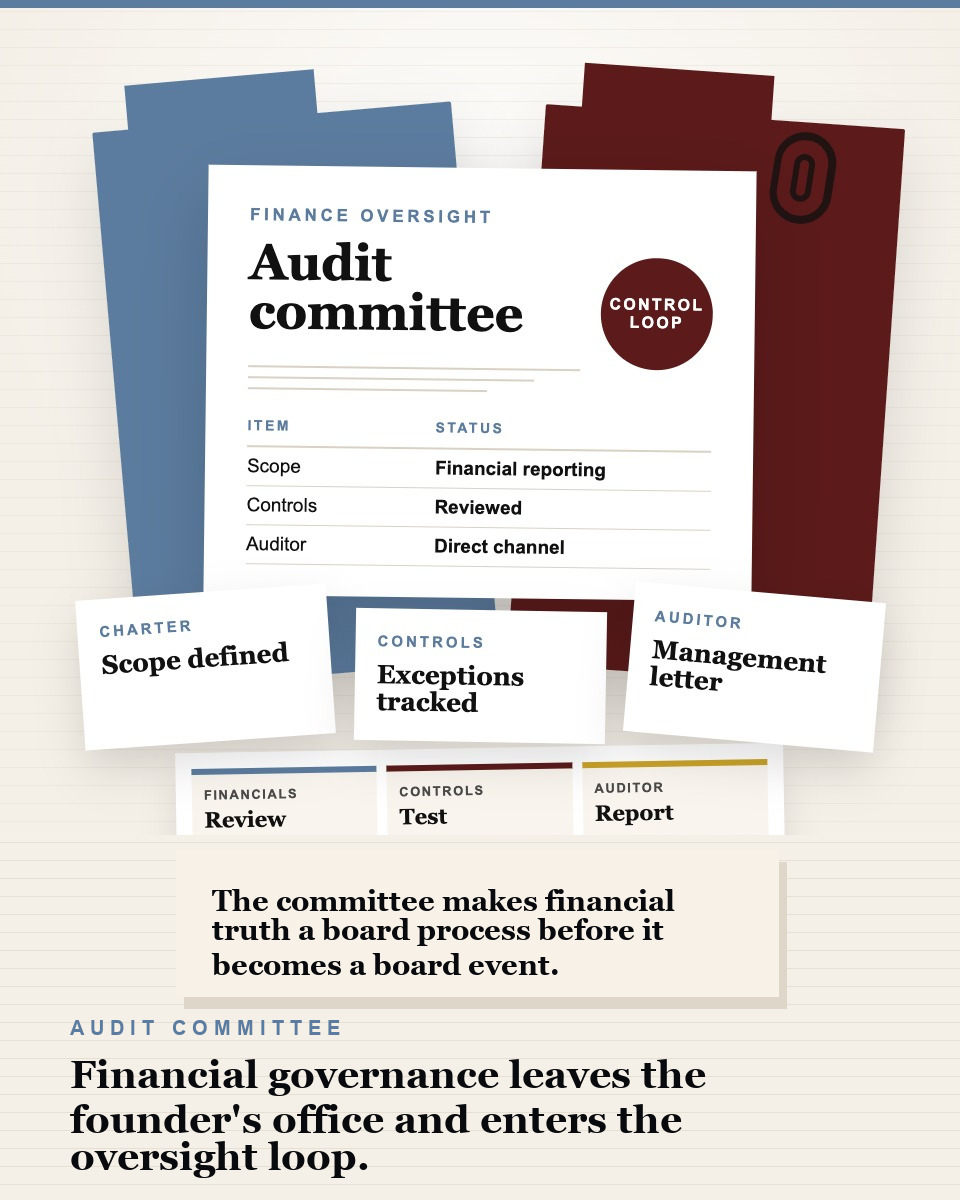 FINANCE OVERSIGHT

Audit committee

CONTROL LOOP

| ITEM | STATUS |
|---|---|
| Scope | Financial reporting |
| Controls | Reviewed |
| Auditor | Direct channel |

CHARTER
Scope defined

CONTROLS
Exceptions tracked

AUDITOR
Management letter

FINANCIALS
Review

CONTROLS
Test

AUDITOR
Report

The committee makes financial truth a board process before it becomes a board event.

AUDIT COMMITTEE

Financial governance leaves the founder's office and enters the oversight loop.